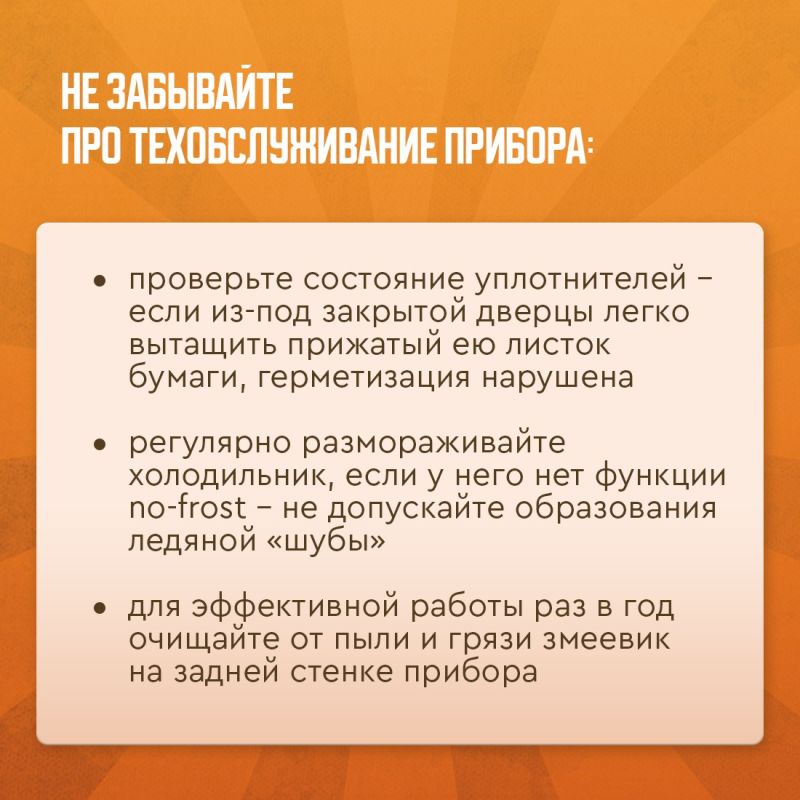 НЕ ЗАБЫВАЙТЕ ПРО ТЕХОБСЛУЖИВАНИЕ ПРИБОРА:

• проверьте состояние уплотнителей – если из-под закрытой дверцы легко вытащить прижатый ею листок бумаги, герметизация нарушена

• регулярно размораживайте холодильник, если у него нет функции no-frost – не допускайте образования ледяной «шубы»

• для эффективной работы раз в год очищайте от пыли и грязи змеевик на задней стенке прибора